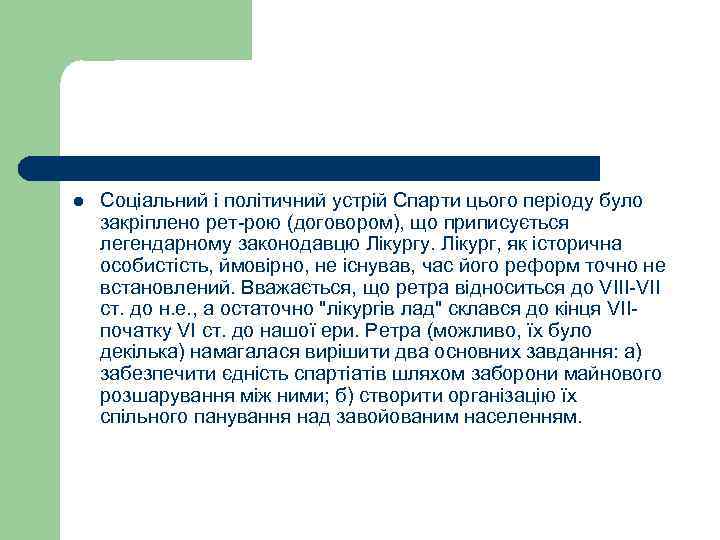 Соціальний і політичний устрій Спарти цього періоду було закріплено рет-рою (договором), що приписується легендарному законодавцю Лікургу. Лікург, як історична особистість, ймовірно, не існував, час його реформ точно не встановлений. Вважається, що ретра відноситься до VIII-VII ст. до н.е., а остаточно "лікургів лад" склався до кінця VII-початку VI ст. до нашої ери. Ретра (можливо, їх було декілька) намагалася вирішити два основних завдання: а) забезпечити єдність спартіатів шляхом заборони майнового розшарування між ними; б) створити організацію їх спільного панування над завойованим населенням.